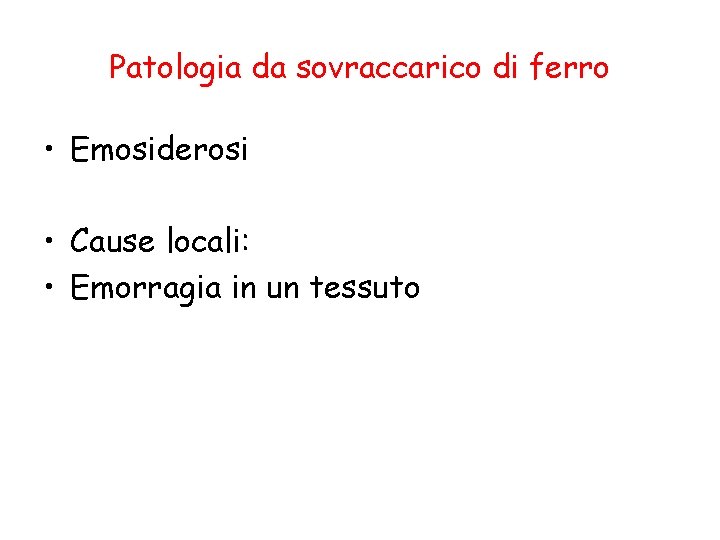 Patologia da sovraccarico di ferro

• Emosiderosi

• Cause locali:
• Emorragia in un tessuto